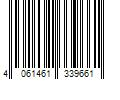 4 061461 339661